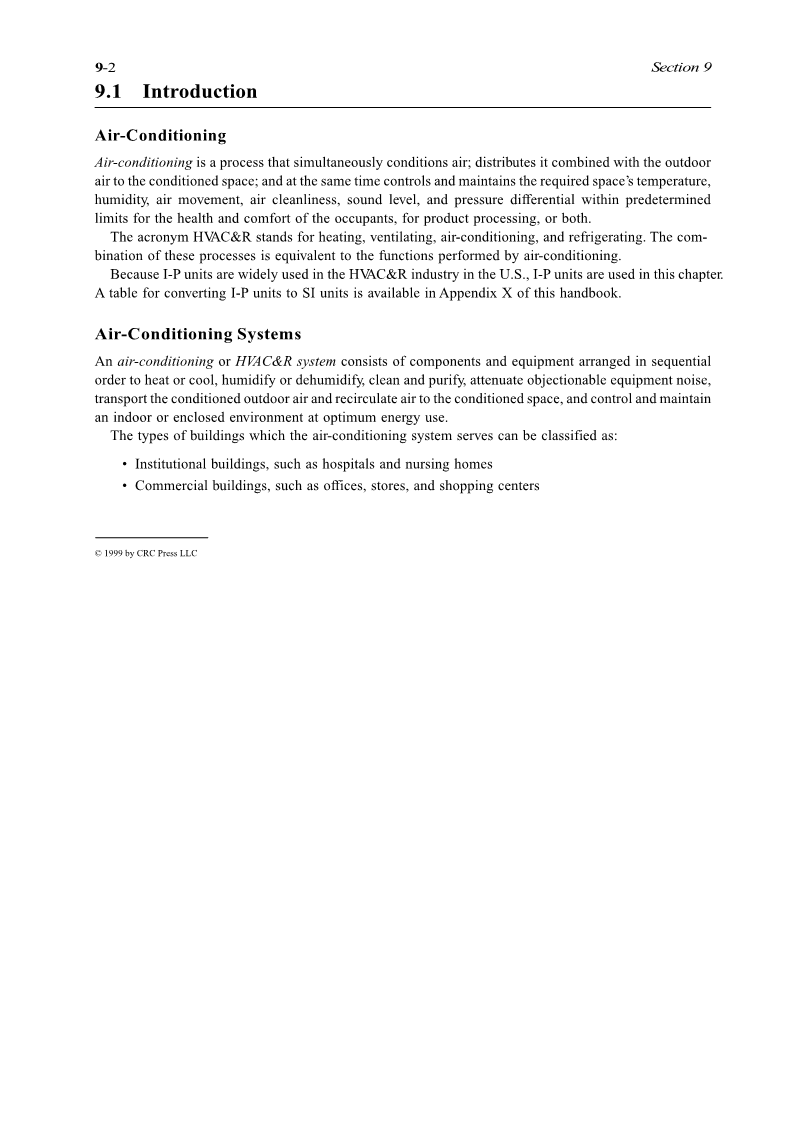 9-2 Section 9

9.1 Introduction

Air-Conditioning

Air-conditioning is a process that simultaneously conditions air; distributes it combined with the outdoor air to the conditioned space; and at the same time controls and maintains the required space's temperature, humidity, air movement, air cleanliness, sound level, and pressure differential within predetermined limits for the health and comfort of the occupants, for product processing, or both.

The acronym HVAC&R stands for heating, ventilating, air-conditioning, and refrigerating. The combination of these processes is equivalent to the functions performed by air-conditioning.

Because I-P units are widely used in the HVAC&R industry in the U.S., I-P units are used in this chapter. A table for converting I-P units to SI units is available in Appendix X of this handbook.

Air-Conditioning Systems

An air-conditioning or HVAC&R system consists of components and equipment arranged in sequential order to heat or cool, humidify or dehumidify, clean and purify, attenuate objectionable equipment noise, transport the conditioned outdoor air and recirculate air to the conditioned space, and control and maintain an indoor or enclosed environment at optimum energy use.

The types of buildings which the air-conditioning system serves can be classified as:

• Institutional buildings, such as hospitals and nursing homes
• Commercial buildings, such as offices, stores, and shopping centers

© 1999 by CRC Press LLC